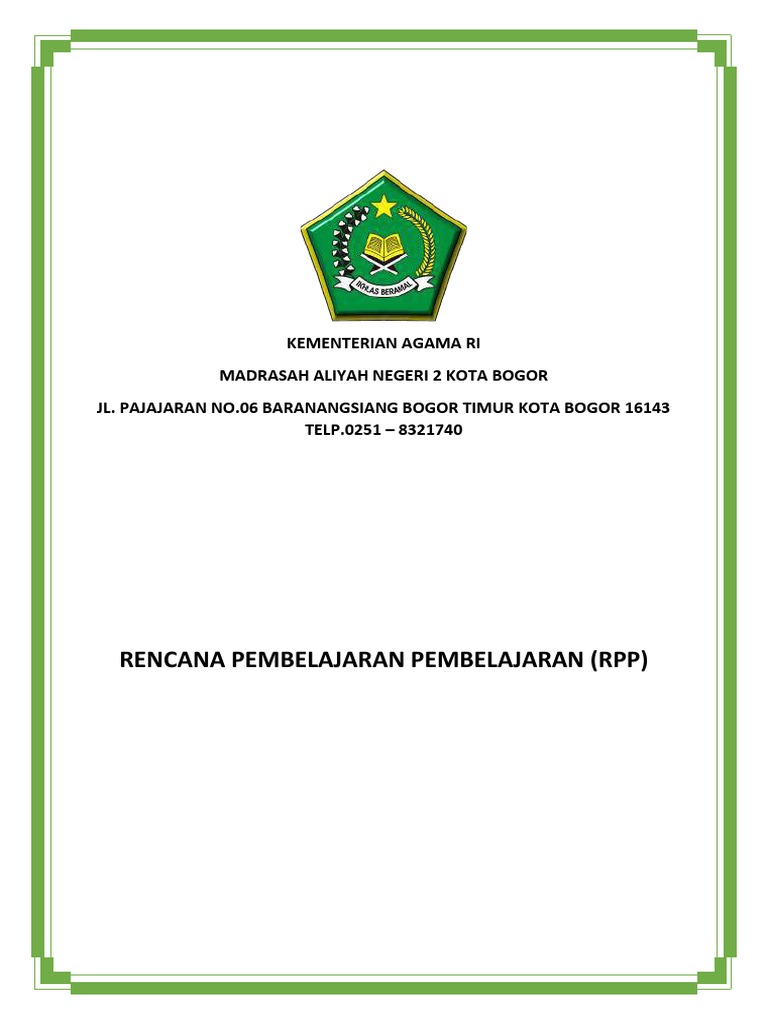 IKHLAS BERAMAL

KEMENTERIAN AGAMA RI

MADRASAH ALIYAH NEGERI 2 KOTA BOGOR

JL. PAJAJARAN NO.06 BARANANGSIANG BOGOR TIMUR KOTA BOGOR 16143
TELP.0251 – 8321740

RENCANA PEMBELAJARAN PEMBELAJARAN (RPP)